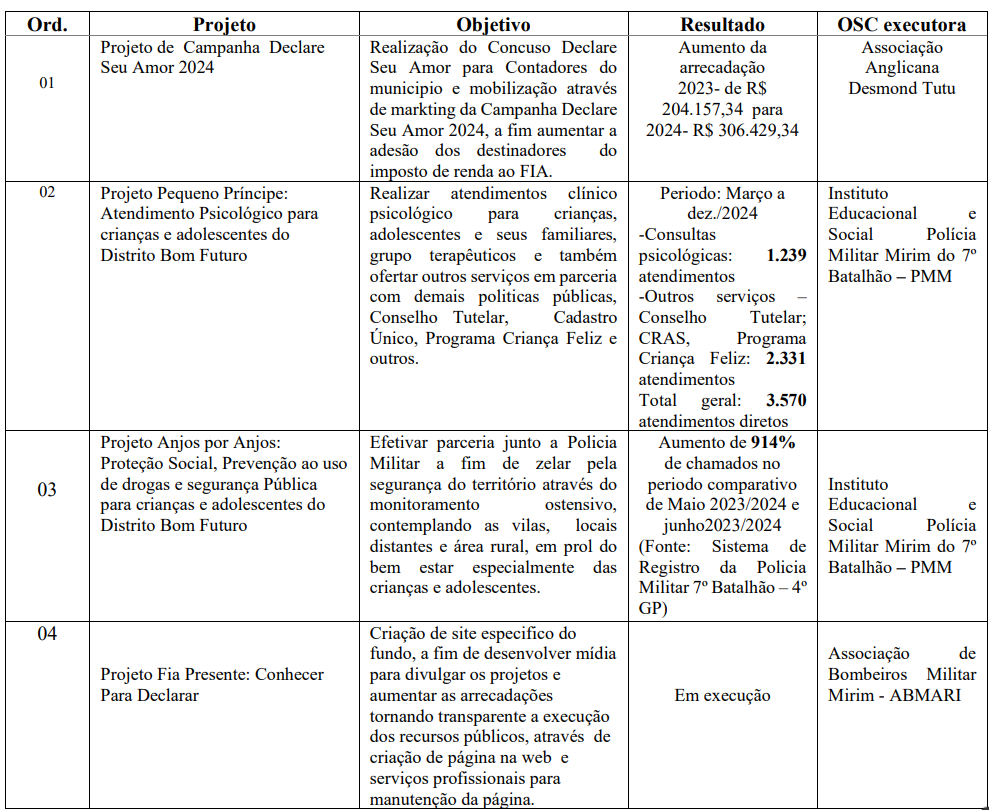 | Ord. | Projeto | Objetivo | Resultado | OSC executora |
|---|---|---|---|---|
| 01 | Projeto de Campanha Declare Seu Amor 2024 | Realização do Concuso Declare Seu Amor para Contadores do municipio e mobilização através de markting da Campanha Declare Seu Amor 2024, a fim aumentar a adesão dos destinadores do imposto de renda ao FIA. | Aumento da arrecadação 2023- de R$ 204.157,34 para 2024- R$ 306.429,34 | Associação Anglicana Desmond Tutu |
| 02 | Projeto Pequeno Príncipe: Atendimento Psicológico para crianças e adolescentes do Distrito Bom Futuro | Realizar atendimentos clínico psicológico para crianças, adolescentes e seus familiares, grupo terapêuticos e também ofertar outros serviços em parceria com demais politicas públicas, Conselho Tutelar, Cadastro Único, Programa Criança Feliz e outros. | Periodo: Março a dez./2024 -Consultas psicológicas: **1.239** atendimentos -Outros serviços – Conselho Tutelar; CRAS, Programa Criança Feliz: **2.331** atendimentos Total geral: **3.570** atendimentos diretos | Instituto Educacional e Social Polícia Militar Mirim do 7º Batalhão – PMM |
| 03 | Projeto Anjos por Anjos: Proteção Social, Prevenção ao uso de drogas e segurança Pública para crianças e adolescentes do Distrito Bom Futuro | Efetivar parceria junto a Policia Militar a fim de zelar pela segurança do território através do monitoramento ostensivo, contemplando as vilas, locais distantes e área rural, em prol do bem estar especialmente das crianças e adolescentes. | Aumento de **914%** de chamados no periodo comparativo de Maio 2023/2024 e junho2023/2024 (Fonte: Sistema de Registro da Policia Militar 7º Batalhão – 4º GP) | Instituto Educacional e Social Polícia Militar Mirim do 7º Batalhão – PMM |
| 04 | Projeto Fia Presente: Conhecer Para Declarar | Criação de site especifico do fundo, a fim de desenvolver mídia para divulgar os projetos e aumentar as arrecadações tornando transparente a execução dos recursos públicos, através de criação de página na web e serviços profissionais para manutenção da página. | Em execução | Associação de Bombeiros Militar Mirim - ABMARI |